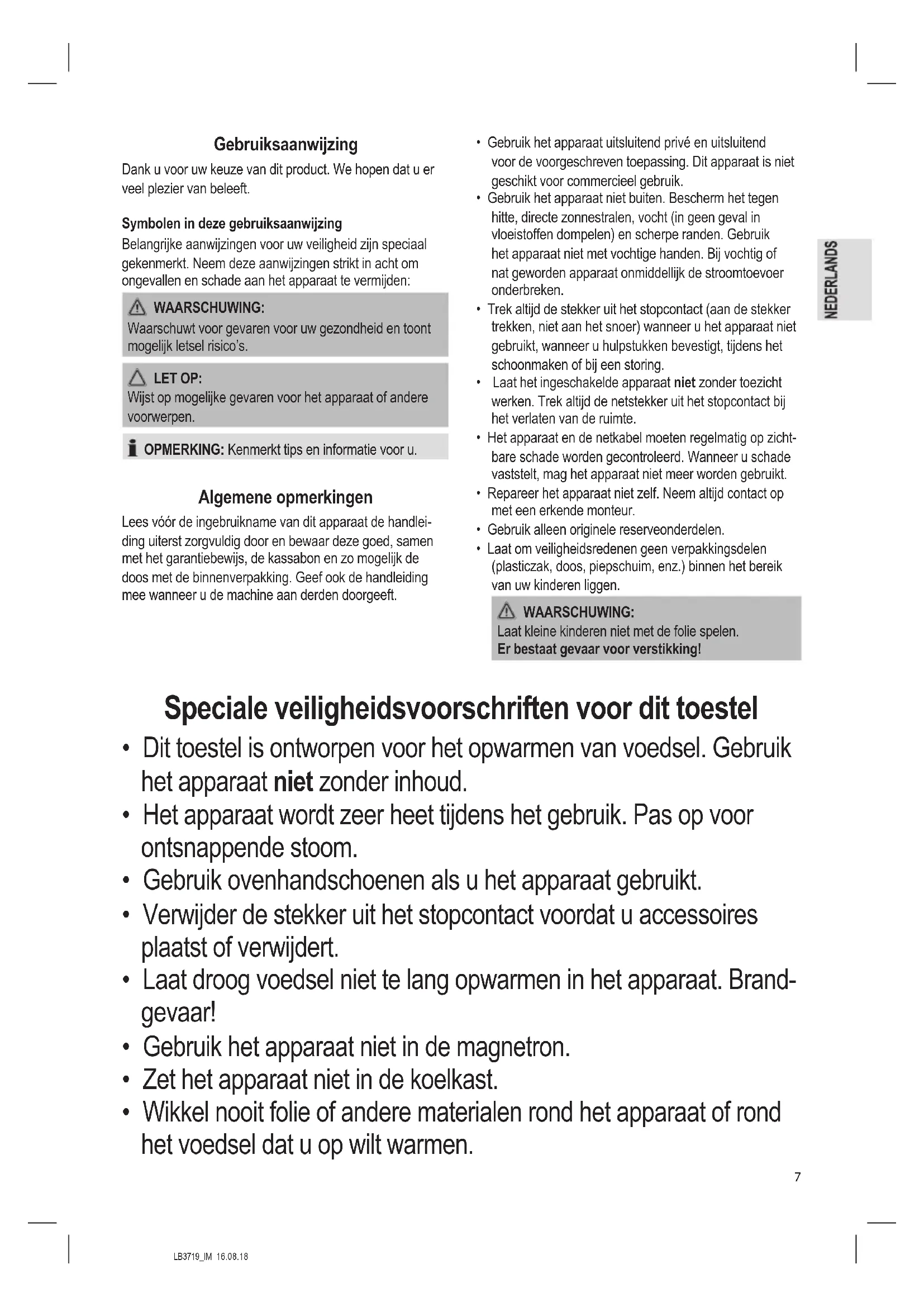 Gebruiksaanwijzing

Dank u voor uw keuze van dit product. We hopen dat u er veel plezier van beleeft.

Symbolen in deze gebruiksaanwijzing

Belangrijke aanwijzingen voor uw veiligheid zijn speciaal gekenmerkt. Neem deze aanwijzingen strikt in acht om ongevallen en schade aan het apparaat te vermijden:

WAARSCHUWING:
Waarschuwt voor gevaren voor uw gezondheid en toont mogelijk letsel risico's.

LET OP:
Wijst op mogelijke gevaren voor het apparaat of andere voorwerpen.

OPMERKING: Kenmerkt tips en informatie voor u.

Algemene opmerkingen

Lees vóór de ingebruikname van dit apparaat de handleiding uiterst zorgvuldig door en bewaar deze goed, samen met het garantiebewijs, de kassabon en zo mogelijk de doos met de binnenverpakking. Geef ook de handleiding mee wanneer u de machine aan derden doorgeeft.

• Gebruik het apparaat uitsluitend privé en uitsluitend voor de voorgeschreven toepassing. Dit apparaat is niet geschikt voor commercieel gebruik.
• Gebruik het apparaat niet buiten. Bescherm het tegen hitte, directe zonnestralen, vocht (in geen geval in vloeistoffen dompelen) en scherpe randen. Gebruik het apparaat niet met vochtige handen. Bij vochtig of nat geworden apparaat onmiddellijk de stroomtoevoer onderbreken.
• Trek altijd de stekker uit het stopcontact (aan de stekker trekken, niet aan het snoer) wanneer u het apparaat niet gebruikt, wanneer u hulpstukken bevestigt, tijdens het schoonmaken of bij een storing.
• Laat het ingeschakelde apparaat niet zonder toezicht werken. Trek altijd de netstekker uit het stopcontact bij het verlaten van de ruimte.
• Het apparaat en de netkabel moeten regelmatig op zichtbare schade worden gecontroleerd. Wanneer u schade vaststelt, mag het apparaat niet meer worden gebruikt.
• Repareer het apparaat niet zelf. Neem altijd contact op met een erkende monteur.
• Gebruik alleen originele reserveonderdelen.
• Laat om veiligheidsredenen geen verpakkingsdelen (plasticzak, doos, piepschuim, enz.) binnen het bereik van uw kinderen liggen.

WAARSCHUWING:
Laat kleine kinderen niet met de folie spelen.
Er bestaat gevaar voor verstikking!

NEDERLANDS

Speciale veiligheidsvoorschriften voor dit toestel

• Dit toestel is ontworpen voor het opwarmen van voedsel. Gebruik het apparaat niet zonder inhoud.
• Het apparaat wordt zeer heet tijdens het gebruik. Pas op voor ontsnappende stoom.
• Gebruik ovenhandschoenen als u het apparaat gebruikt.
• Verwijder de stekker uit het stopcontact voordat u accessoires plaatst of verwijdert.
• Laat droog voedsel niet te lang opwarmen in het apparaat. Brandgevaar!
• Gebruik het apparaat niet in de magnetron.
• Zet het apparaat niet in de koelkast.
• Wikkel nooit folie of andere materialen rond het apparaat of rond het voedsel dat u op wilt warmen.

7

LB3719_IM 16.08.18